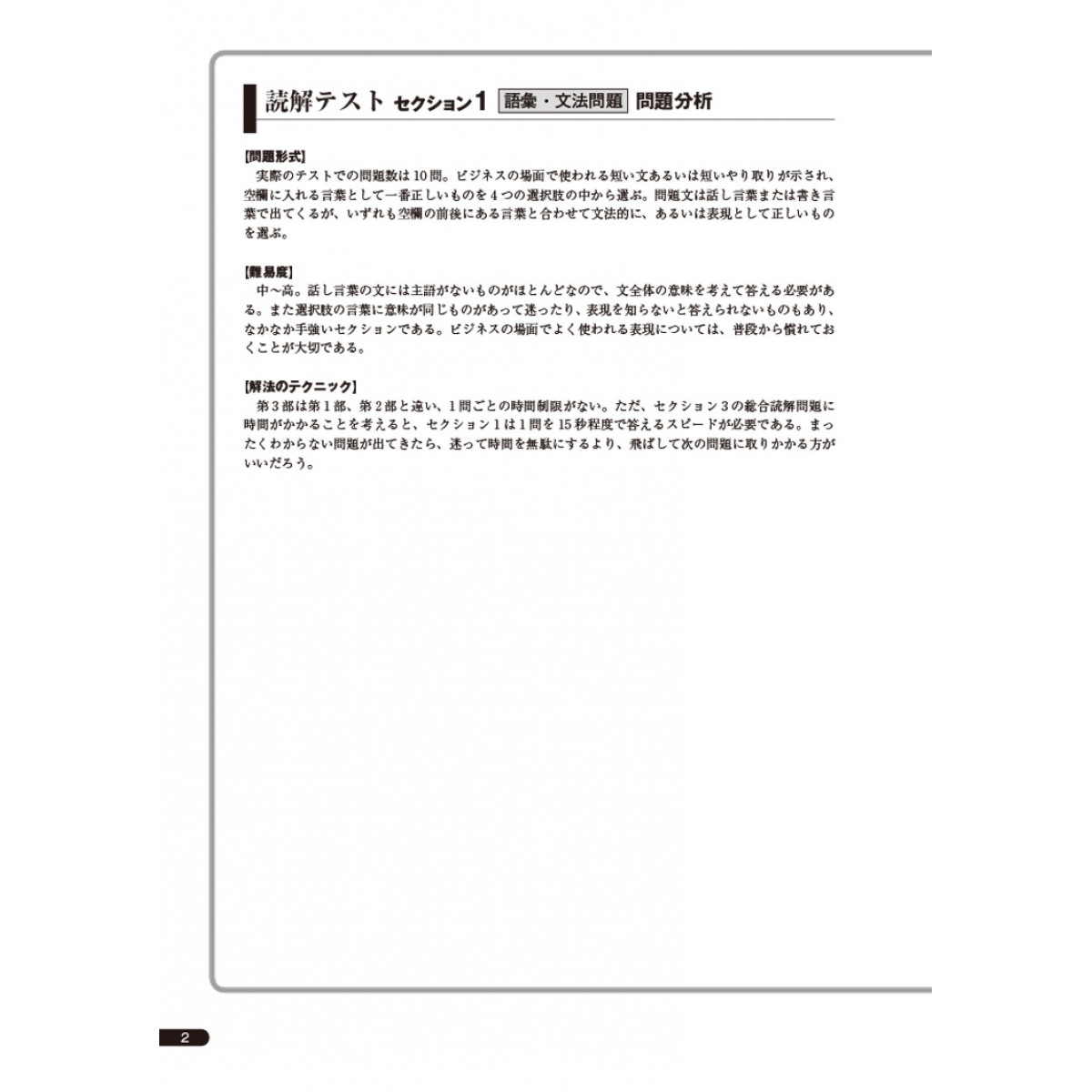 読解テスト セクション1 語彙・文法問題 問題分析

[問題形式]
実際のテストでの問題数は10問。ビジネスの場面で使われる短い文あるいは短いやり取りが示され、空欄に入れる言葉として一番正しいものを4つの選択肢の中から選ぶ。問題文は話し言葉または書き言葉で出てくるが、いずれも空欄の前後にある言葉と合わせて文法的に、あるいは表現として正しいものを選ぶ。

[難易度]
中〜高。話し言葉の文には主語がないものがほとんどなので、文全体の意味を考えて答える必要がある。また選択肢の言葉に意味が同じものがあって迷ったり、表現を知らないと答えられないものもあり、なかなか手強いセクションである。ビジネスの場面でよく使われる表現については、普段から慣れておくことが大切である。

[解法のテクニック]
第3部は第1部、第2部と違い、1問ごとの時間制限がない。ただ、セクション3の総合読解問題に時間がかかることを考えると、セクション1は1問を15秒程度で答えるスピードが必要である。まったくわからない問題が出てきたら、迷って時間を無駄にするより、飛ばして次の問題に取りかかる方がいいだろう。

2